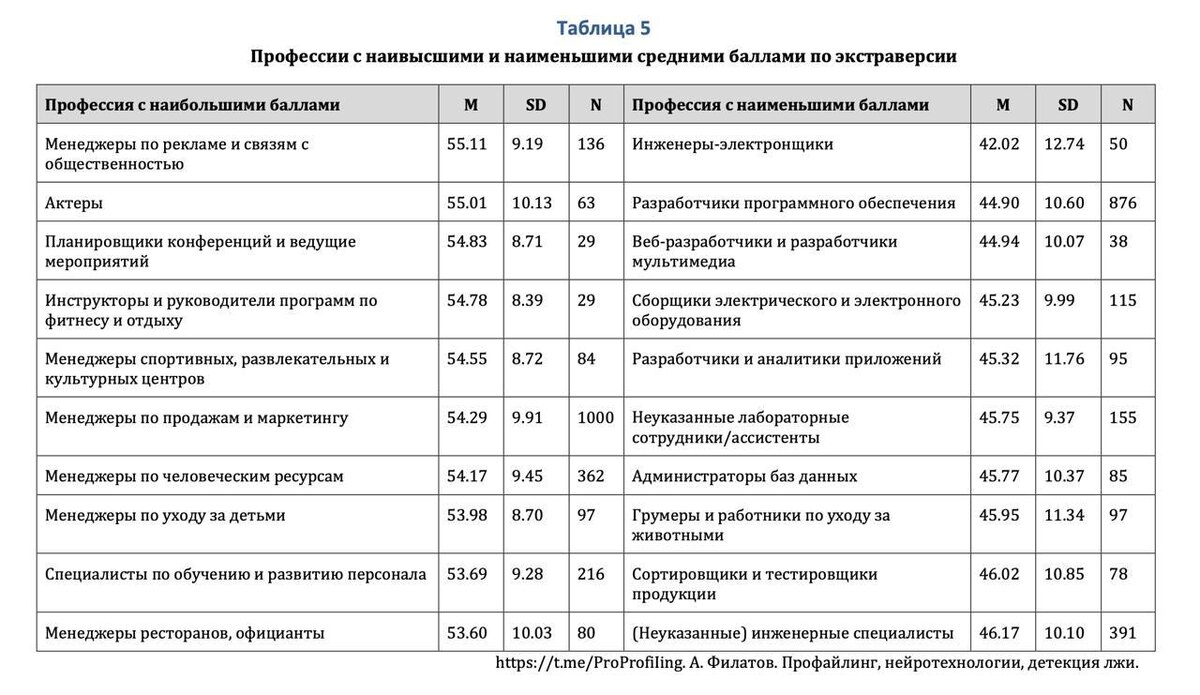 Таблица 5

Профессии с наивысшими и наименьшими средними баллами по экстраверсии

| Профессия с наибольшими баллами | M | SD | N | Профессия с наименьшими баллами | M | SD | N |
|---|---|---|---|---|---|---|---|
| Менеджеры по рекламе и связям с общественностью | 55.11 | 9.19 | 136 | Инженеры-электронщики | 42.02 | 12.74 | 50 |
| Актеры | 55.01 | 10.13 | 63 | Разработчики программного обеспечения | 44.90 | 10.60 | 876 |
| Планировщики конференций и ведущие мероприятий | 54.83 | 8.71 | 29 | Веб-разработчики и разработчики мультимедиа | 44.94 | 10.07 | 38 |
| Инструкторы и руководители программ по фитнесу и отдыху | 54.78 | 8.39 | 29 | Сборщики электрического и электронного оборудования | 45.23 | 9.99 | 115 |
| Менеджеры спортивных, развлекательных и культурных центров | 54.55 | 8.72 | 84 | Разработчики и аналитики приложений | 45.32 | 11.76 | 95 |
| Менеджеры по продажам и маркетингу | 54.29 | 9.91 | 1000 | Неуказанные лабораторные сотрудники/ассистенты | 45.75 | 9.37 | 155 |
| Менеджеры по человеческим ресурсам | 54.17 | 9.45 | 362 | Администраторы баз данных | 45.77 | 10.37 | 85 |
| Менеджеры по уходу за детьми | 53.98 | 8.70 | 97 | Грумеры и работники по уходу за животными | 45.95 | 11.34 | 97 |
| Специалисты по обучению и развитию персонала | 53.69 | 9.28 | 216 | Сортировщики и тестировщики продукции | 46.02 | 10.85 | 78 |
| Менеджеры ресторанов, официанты | 53.60 | 10.03 | 80 | (Неуказанные) инженерные специалисты | 46.17 | 10.10 | 391 |

https://t.me/ProProfiling. А. Филатов. Профайлинг, нейротехнологии, детекция лжи.